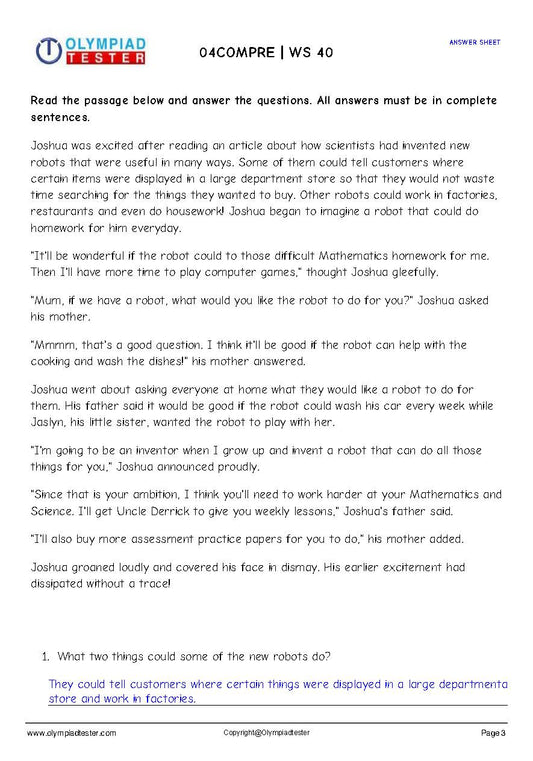 OLYMPIAD TESTER

04COMPRE | WS 40

ANSWER SHEET

Read the passage below and answer the questions. All answers must be in complete sentences.

Joshua was excited after reading an article about how scientists had invented new robots that were useful in many ways. Some of them could tell customers where certain items were displayed in a large department store so that they would not waste time searching for the things they wanted to buy. Other robots could work in factories, restaurants and even do housework! Joshua began to imagine a robot that could do homework for him everyday.

"It'll be wonderful if the robot could to those difficult Mathematics homework for me. Then I'll have more time to play computer games," thought Joshua gleefully.

"Mum, if we have a robot, what would you like the robot to do for you?" Joshua asked his mother.

"Mmmm, that's a good question. I think it'll be good if the robot can help with the cooking and wash the dishes!" his mother answered.

Joshua went about asking everyone at home what they would like a robot to do for them. His father said it would be good if the robot could wash his car every week while Jaslyn, his little sister, wanted the robot to play with her.

"I'm going to be an inventor when I grow up and invent a robot that can do all those things for you," Joshua announced proudly.

"Since that is your ambition, I think you'll need to work harder at your Mathematics and Science. I'll get Uncle Derrick to give you weekly lessons," Joshua's father said.

"I'll also buy more assessment practice papers for you to do," his mother added.

Joshua groaned loudly and covered his face in dismay. His earlier excitement had dissipated without a trace!

1. What two things could some of the new robots do?

They could tell customers where certain things were displayed in a large departmenta store and work in factories.

www.olympiadtester.com

Copyright@Olympiadtester

Page 3